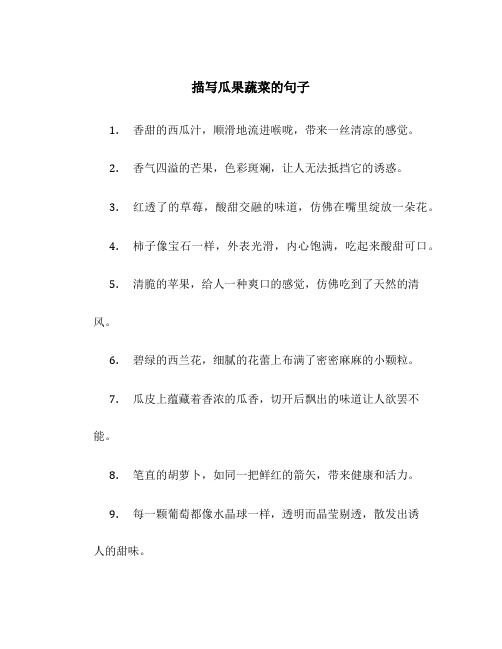 描写瓜果蔬菜的句子

1. 香甜的西瓜汁，顺滑地流进喉咙，带来一丝清凉的感觉。

2. 香气四溢的芒果，色彩斑斓，让人无法抵挡它的诱惑。

3. 红透了的草莓，酸甜交融的味道，仿佛在嘴里绽放一朵花。

4. 柿子像宝石一样，外表光滑，内心饱满，吃起来酸甜可口。

5. 清脆的苹果，给人一种爽口的感觉，仿佛吃到了天然的清风。

6. 碧绿的西兰花，细腻的花蕾上布满了密密麻麻的小颗粒。

7. 瓜皮上蕴藏着香浓的瓜香，切开后飘出的味道让人欲罢不能。

8. 笔直的胡萝卜，如同一把鲜红的箭矢，带来健康和活力。

9. 每一颗葡萄都像水晶球一样，透明而晶莹剔透，散发出诱人的甜味。